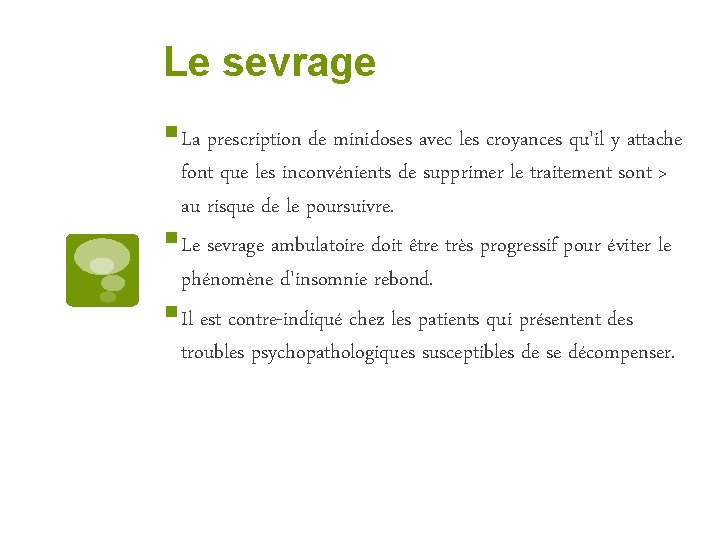 Le sevrage

La prescription de minidoses avec les croyances qu'il y attache font que les inconvénients de supprimer le traitement sont > au risque de le poursuivre.

Le sevrage ambulatoire doit être très progressif pour éviter le phénomène d'insomnie rebond.

Il est contre-indiqué chez les patients qui présentent des troubles psychopathologiques susceptibles de se décompenser.